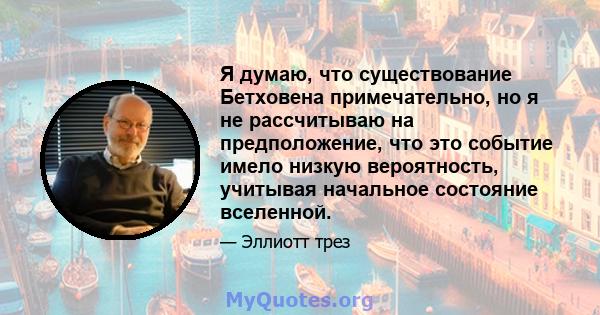 Я думаю, что существование Бетховена примечательно, но я не рассчитываю на предположение, что это событие имело низкую вероятность, учитывая начальное состояние вселенной.

— Эллиотт трез

MyQuotes.org